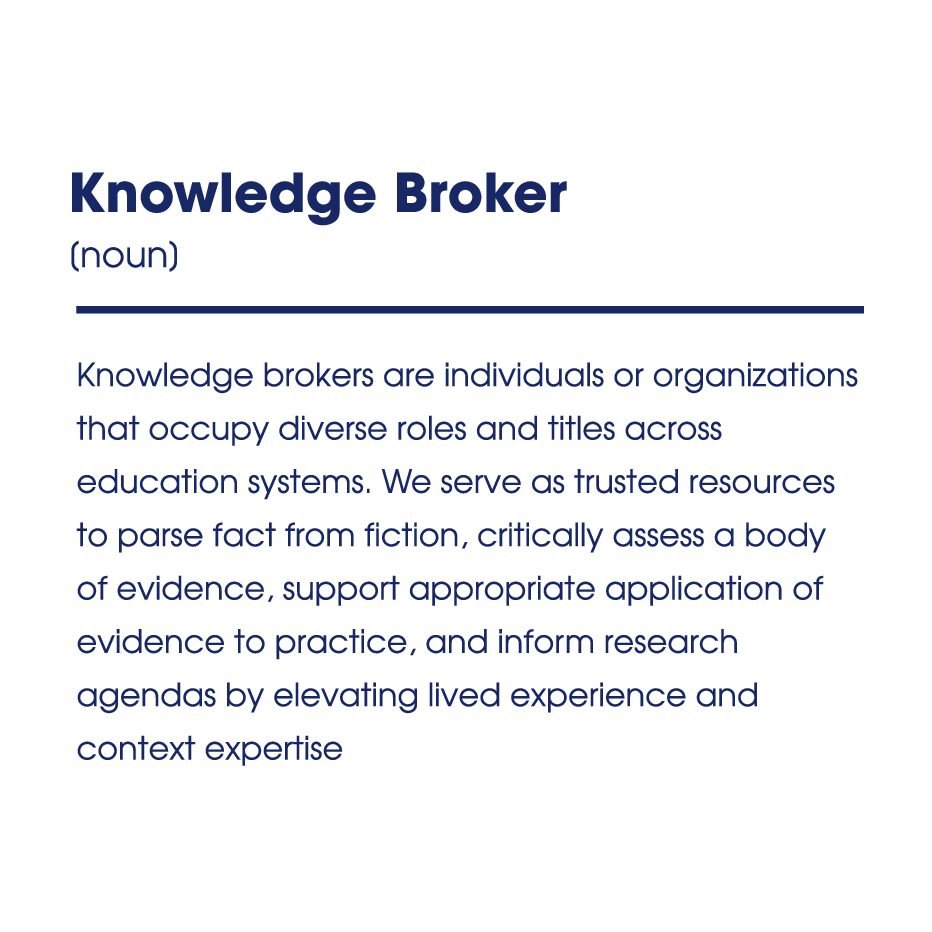 Knowledge Broker
(noun)

Knowledge brokers are individuals or organizations that occupy diverse roles and titles across education systems. We serve as trusted resources to parse fact from fiction, critically assess a body of evidence, support appropriate application of evidence to practice, and inform research agendas by elevating lived experience and context expertise